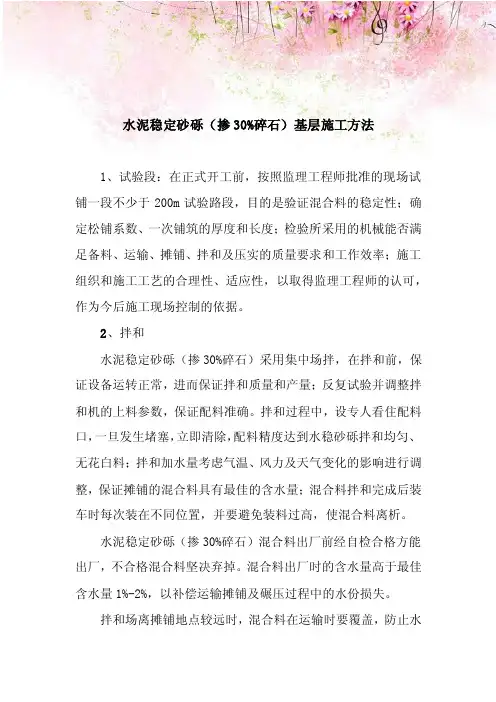 水泥稳定砂砾（掺 30%碎石）基层施工方法

1、试验段：在正式开工前，按照监理工程师批准的现场试铺一段不少于 200m 试验路段，目的是验证混合料的稳定性；确定松铺系数、一次铺筑的厚度和长度；检验所采用的机械能否满足备料、运输、摊铺、拌和及压实的质量要求和工作效率；施工组织和施工工艺的合理性、适应性，以取得监理工程师的认可，作为今后施工现场控制的依据。

2、拌和

水泥稳定砂砾（掺 30%碎石）采用集中场拌，在拌和前，保证设备运转正常，进而保证拌和质量和产量；反复试验并调整拌和机的上料参数，保证配料准确。拌和过程中，设专人看住配料口，一旦发生堵塞，立即清除，配料精度达到水稳砂砾拌和均匀、无花白料；拌和加水量考虑气温、风力及天气变化的影响进行调整，保证摊铺的混合料具有最佳的含水量；混合料拌和完成后装车时每次装在不同位置，并要避免装料过高，使混合料离析。

水泥稳定砂砾（掺 30%碎石）混合料出厂前经自检合格方能出厂，不合格混合料坚决弃掉。混合料出厂时的含水量高于最佳含水量 1%-2%，以补偿运输摊铺及碾压过程中的水份损失。

拌和场离摊铺地点较远时，混合料在运输时要覆盖，防止水